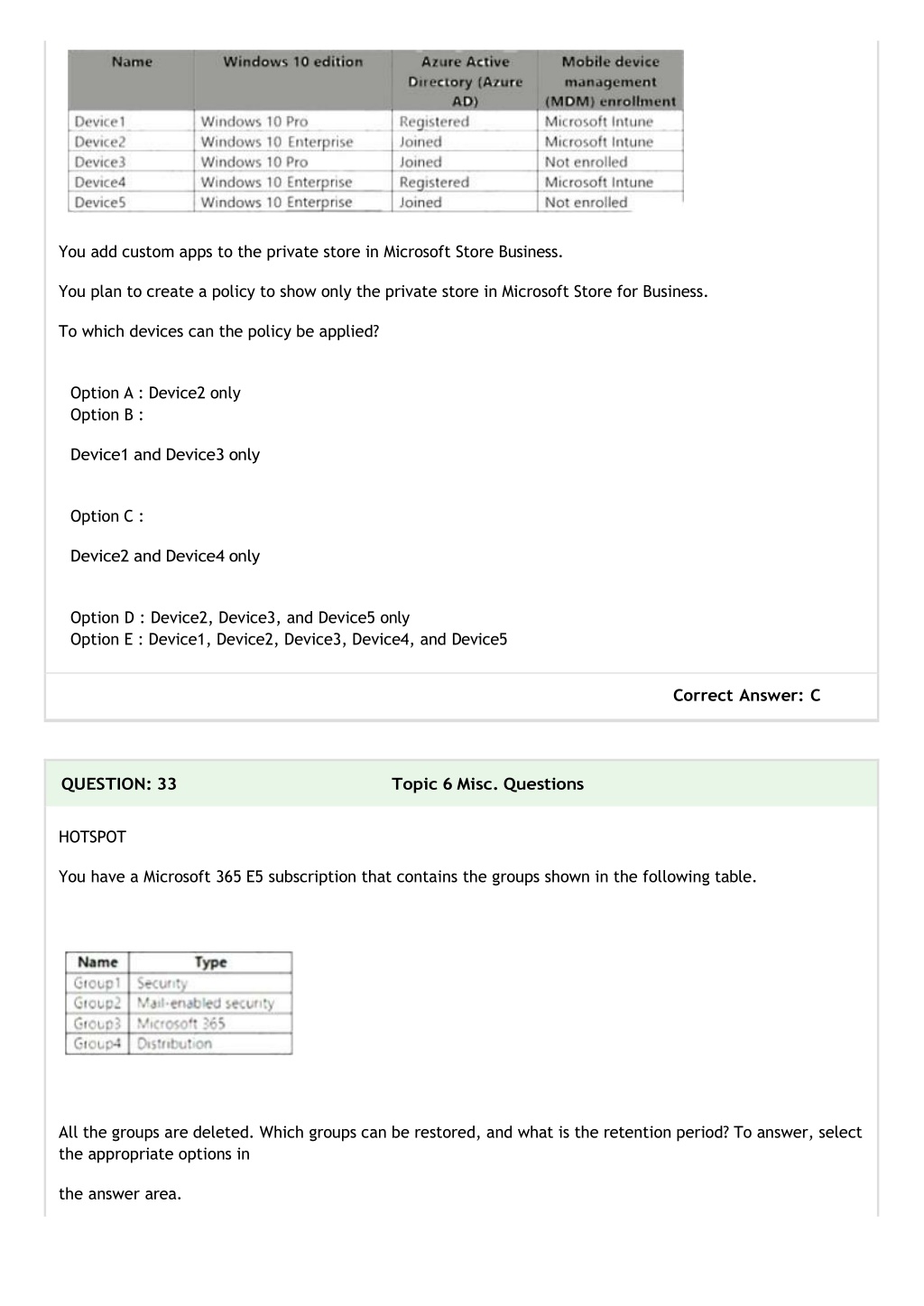 | Name | Windows 10 edition | Azure Active Directory (Azure AD) | Mobile device management (MDM) enrollment |
|---|---|---|---|
| Device1 | Windows 10 Pro | Registered | Microsoft Intune |
| Device2 | Windows 10 Enterprise | Joined | Microsoft Intune |
| Device3 | Windows 10 Pro | Joined | Not enrolled |
| Device4 | Windows 10 Enterprise | Registered | Microsoft Intune |
| Device5 | Windows 10 Enterprise | Joined | Not enrolled |

You add custom apps to the private store in Microsoft Store Business.

You plan to create a policy to show only the private store in Microsoft Store for Business.

To which devices can the policy be applied?

Option A : Device2 only
Option B :

Device1 and Device3 only

Option C :

Device2 and Device4 only

Option D : Device2, Device3, and Device5 only
Option E : Device1, Device2, Device3, Device4, and Device5

Correct Answer: C

QUESTION: 33 Topic 6 Misc. Questions

HOTSPOT

You have a Microsoft 365 E5 subscription that contains the groups shown in the following table.

| Name | Type |
|---|---|
| Group1 | Security |
| Group2 | Mail-enabled security |
| Group3 | Microsoft 365 |
| Group4 | Distribution |

All the groups are deleted. Which groups can be restored, and what is the retention period? To answer, select the appropriate options in

the answer area.